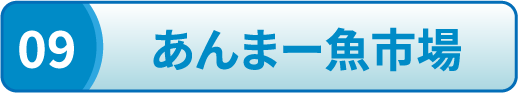 09 あんまー魚市場